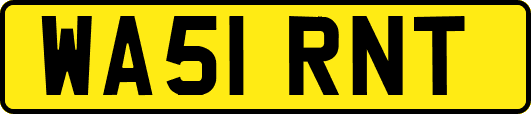 WA51 RNT